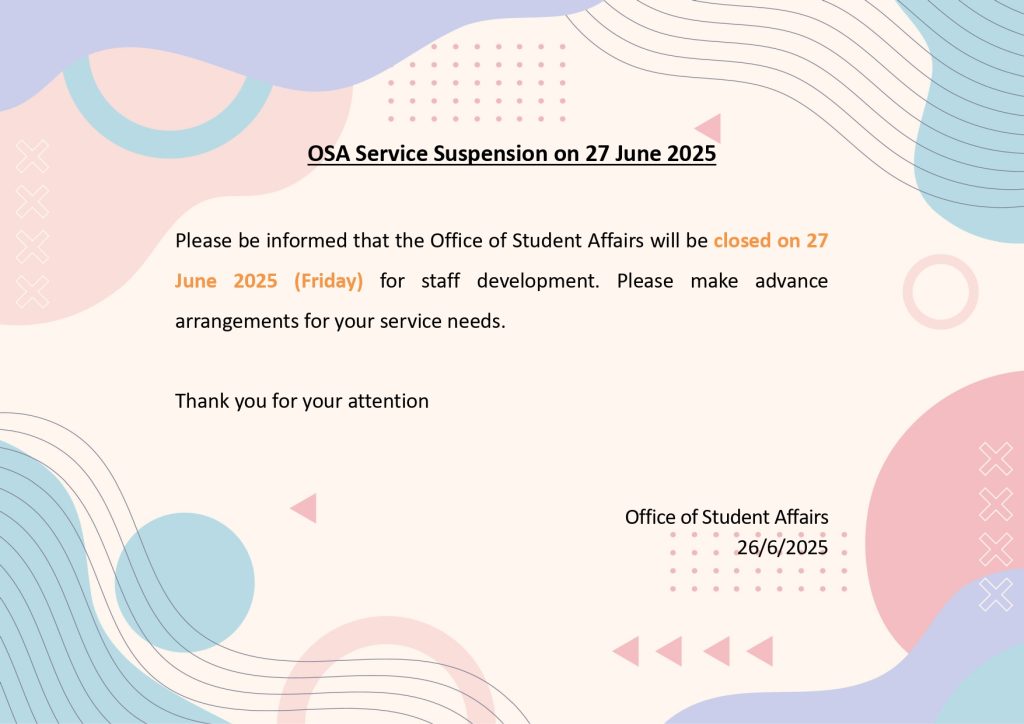 OSA Service Suspension on 27 June 2025

Please be informed that the Office of Student Affairs will be closed on 27 June 2025 (Friday) for staff development. Please make advance arrangements for your service needs.

Thank you for your attention

Office of Student Affairs
26/6/2025